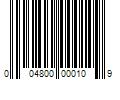 0 04800 00010 9